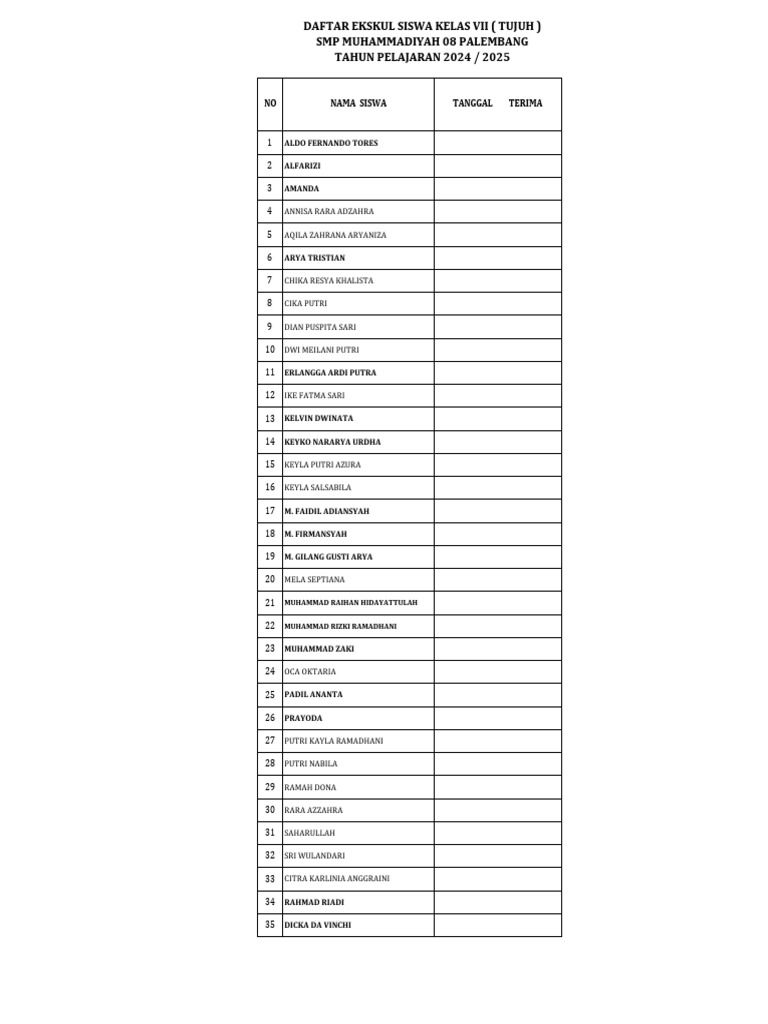 DAFTAR EKSKUL SISWA KELAS VII ( TUJUH )
SMP MUHAMMADIYAH 08 PALEMBANG
TAHUN PELAJARAN 2024 / 2025

| NO | NAMA SISWA | TANGGAL TERIMA |
|---|---|---|
| 1 | ALDO FERNANDO TORES | |
| 2 | ALFARIZI | |
| 3 | AMANDA | |
| 4 | ANNISA RARA ADZAHRA | |
| 5 | AQILA ZAHRANA ARYANIZA | |
| 6 | ARYA TRISTIAN | |
| 7 | CHIKA RESYA KHALISTA | |
| 8 | CIKA PUTRI | |
| 9 | DIAN PUSPITA SARI | |
| 10 | DWI MEILANI PUTRI | |
| 11 | ERLANGGA ARDI PUTRA | |
| 12 | IKE FATMA SARI | |
| 13 | KELVIN DWINATA | |
| 14 | KEYKO NARARYA URDHA | |
| 15 | KEYLA PUTRI AZURA | |
| 16 | KEYLA SALSABILA | |
| 17 | M. FAIDIL ADIANSYAH | |
| 18 | M. FIRMANSYAH | |
| 19 | M. GILANG GUSTI ARYA | |
| 20 | MELA SEPTIANA | |
| 21 | MUHAMMAD RAIHAN HIDAYATTULAH | |
| 22 | MUHAMMAD RIZKI RAMADHANI | |
| 23 | MUHAMMAD ZAKI | |
| 24 | OCA OKTARIA | |
| 25 | PADIL ANANTA | |
| 26 | PRAYODA | |
| 27 | PUTRI KAYLA RAMADHANI | |
| 28 | PUTRI NABILA | |
| 29 | RAMAH DONA | |
| 30 | RARA AZZAHRA | |
| 31 | SAHARULLAH | |
| 32 | SRI WULANDARI | |
| 33 | CITRA KARLINIA ANGGRAINI | |
| 34 | RAHMAD RIADI | |
| 35 | DICKA DA VINCHI | |